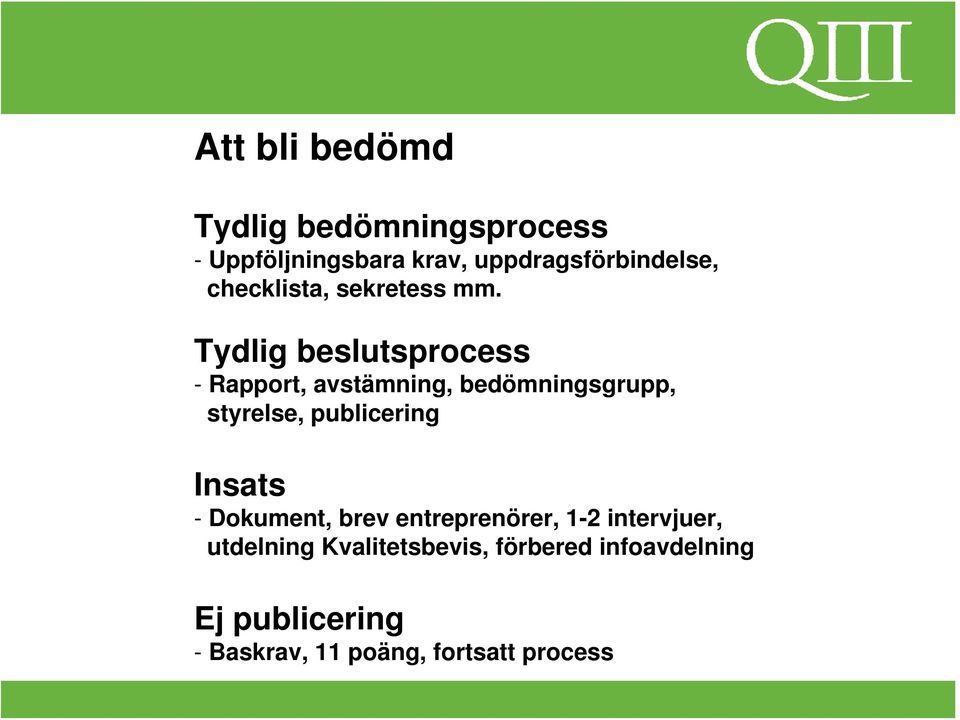 QIII

Att bli bedömd

Tydlig bedömningsprocess
- Uppföljningsbara krav, uppdragsförbindelse, checklista, sekretess mm.

Tydlig beslutsprocess
- Rapport, avstämning, bedömningsgrupp, styrelse, publicering

Insats
- Dokument, brev entreprenörer, 1-2 intervjuer, utdelning Kvalitetsbevis, förbered infoavdelning

Ej publicering
- Baskrav, 11 poäng, fortsatt process